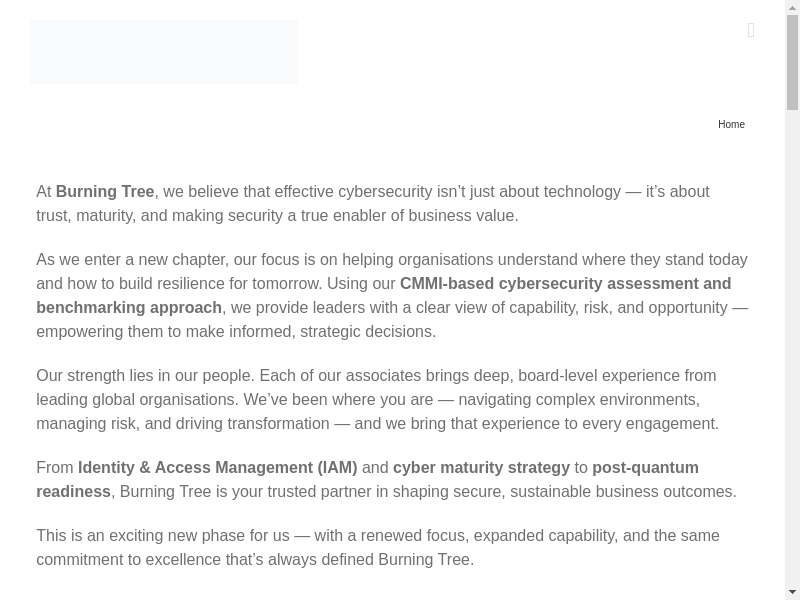 Home

At Burning Tree, we believe that effective cybersecurity isn’t just about technology — it’s about trust, maturity, and making security a true enabler of business value.

As we enter a new chapter, our focus is on helping organisations understand where they stand today and how to build resilience for tomorrow. Using our CMMI-based cybersecurity assessment and benchmarking approach, we provide leaders with a clear view of capability, risk, and opportunity — empowering them to make informed, strategic decisions.

Our strength lies in our people. Each of our associates brings deep, board-level experience from leading global organisations. We’ve been where you are — navigating complex environments, managing risk, and driving transformation — and we bring that experience to every engagement.

From Identity & Access Management (IAM) and cyber maturity strategy to post-quantum readiness, Burning Tree is your trusted partner in shaping secure, sustainable business outcomes.

This is an exciting new phase for us — with a renewed focus, expanded capability, and the same commitment to excellence that’s always defined Burning Tree.